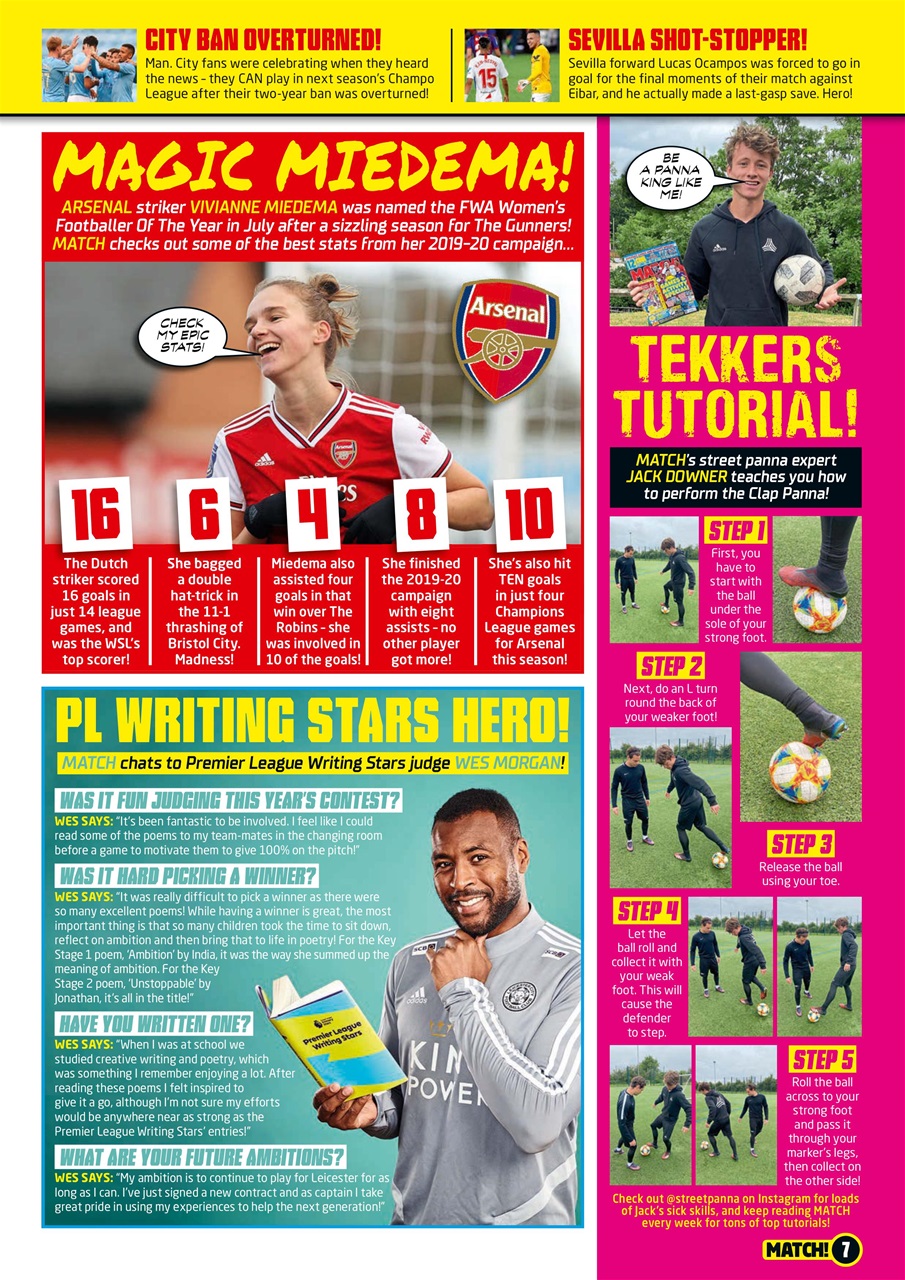 CITY BAN OVERTURNED!
Man. City fans were celebrating when they heard the news - they CAN play in next season's Champo League after their two-year ban was overturned!

SEVILLA SHOT-STOPPER!
Sevilla forward Lucas Ocampos was forced to go in goal for the final moments of their match against Eibar, and he actually made a last-gasp save. Hero!

MAGIC MIEDEMA!
ARSENAL striker VIVIANNE MIEDEMA was named the FWA Women's Footballer Of The Year in July after a sizzling season for The Gunners! MATCH checks out some of the best stats from her 2019-20 campaign...

CHECK MY EPIC STATS!

Arsenal

16
The Dutch striker scored 16 goals in just 14 league games, and was the WSL's top scorer!

6
She bagged a double hat-trick in the 11-1 thrashing of Bristol City. Madness!

4
Miedema also assisted four goals in that win over The Robins - she was involved in 10 of the goals!

8
She finished the 2019-20 campaign with eight assists - no other player got more!

10
She's also hit TEN goals in just four Champions League games for Arsenal this season!

PL WRITING STARS HERO!
MATCH chats to Premier League Writing Stars judge WES MORGAN!

WAS IT FUN JUDGING THIS YEAR'S CONTEST?
WES SAYS: "It's been fantastic to be involved. I feel like I could read some of the poems to my team-mates in the changing room before a game to motivate them to give 100% on the pitch!"

WAS IT HARD PICKING A WINNER?
WES SAYS: "It was really difficult to pick a winner as there were so many excellent poems! While having a winner is great, the most important thing is that so many children took the time to sit down, reflect on ambition and then bring that to life in poetry! For the Key Stage 1 poem, 'Ambition' by India, it was the way she summed up the meaning of ambition. For the Key Stage 2 poem, 'Unstoppable' by Jonathan, it's all in the title!"

HAVE YOU WRITTEN ONE?
WES SAYS: "When I was at school we studied creative writing and poetry, which was something I remember enjoying a lot. After reading these poems I felt inspired to give it a go, although I'm not sure my efforts would be anywhere near as strong as the Premier League Writing Stars' entries!"

WHAT ARE YOUR FUTURE AMBITIONS?
WES SAYS: "My ambition is to continue to play for Leicester for as long as I can. I've just signed a new contract and as captain I take great pride in using my experiences to help the next generation!"

Premier League Writing Stars

KING POWER

BE A PANNA KING LIKE ME!

TEKKERS TUTORIAL!
MATCH's street panna expert JACK DOWNER teaches you how to perform the Clap Panna!

STEP 1
First, you have to start with the ball under the sole of your strong foot.

STEP 2
Next, do an L turn round the back of your weaker foot!

STEP 3
Release the ball using your toe.

STEP 4
Let the ball roll and collect it with your weak foot. This will cause the defender to step.

STEP 5
Roll the ball across to your strong foot and pass it through your marker's legs, then collect on the other side!

Check out @streetpanna on Instagram for loads of Jack's sick skills, and keep reading MATCH every week for tons of top tutorials!

MATCH! 7